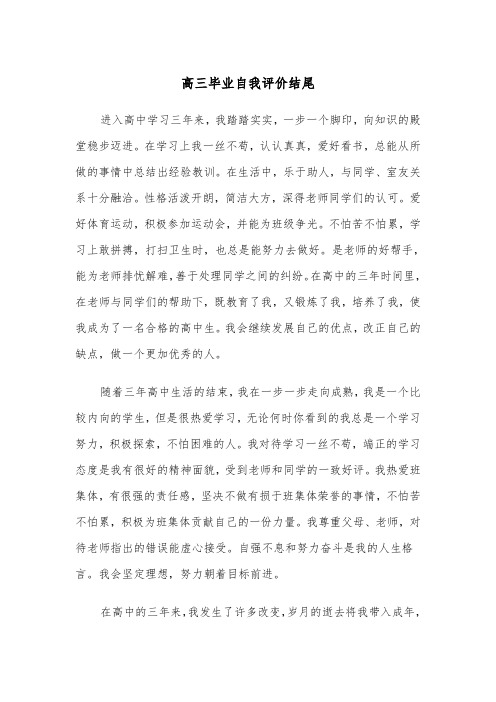 高三毕业自我评价结尾

进入高中学习三年来，我踏踏实实，一步一个脚印，向知识的殿堂稳步迈进。在学习上我一丝不苟，认认真真，爱好看书，总能从所做的事情中总结出经验教训。在生活中，乐于助人，与同学、室友关系十分融洽。性格活泼开朗，简洁大方，深得老师同学们的认可。爱好体育运动，积极参加运动会，并能为班级争光。不怕苦不怕累，学习上敢拼搏，打扫卫生时，也总是能努力去做好。是老师的好帮手，能为老师排忧解难，善于处理同学之间的纠纷。在高中的三年时间里，在老师与同学们的帮助下，既教育了我，又锻炼了我，培养了我，使我成为了一名合格的高中生。我会继续发展自己的优点，改正自己的缺点，做一个更加优秀的人。

随着三年高中生活的结束，我在一步一步走向成熟，我是一个比较内向的学生，但是很热爱学习，无论何时你看到的我总是一个学习努力，积极探索，不怕困难的人。我对待学习一丝不苟，端正的学习态度是我有很好的精神面貌，受到老师和同学的一致好评。我热爱班集体，有很强的责任感，坚决不做有损于班集体荣誉的事情，不怕苦不怕累，积极为班集体贡献自己的一份力量。我尊重父母、老师，对待老师指出的错误能虚心接受。自强不息和努力奋斗是我的人生格言。我会坚定理想，努力朝着目标前进。

在高中的三年来，我发生了许多改变，岁月的逝去将我带入成年，